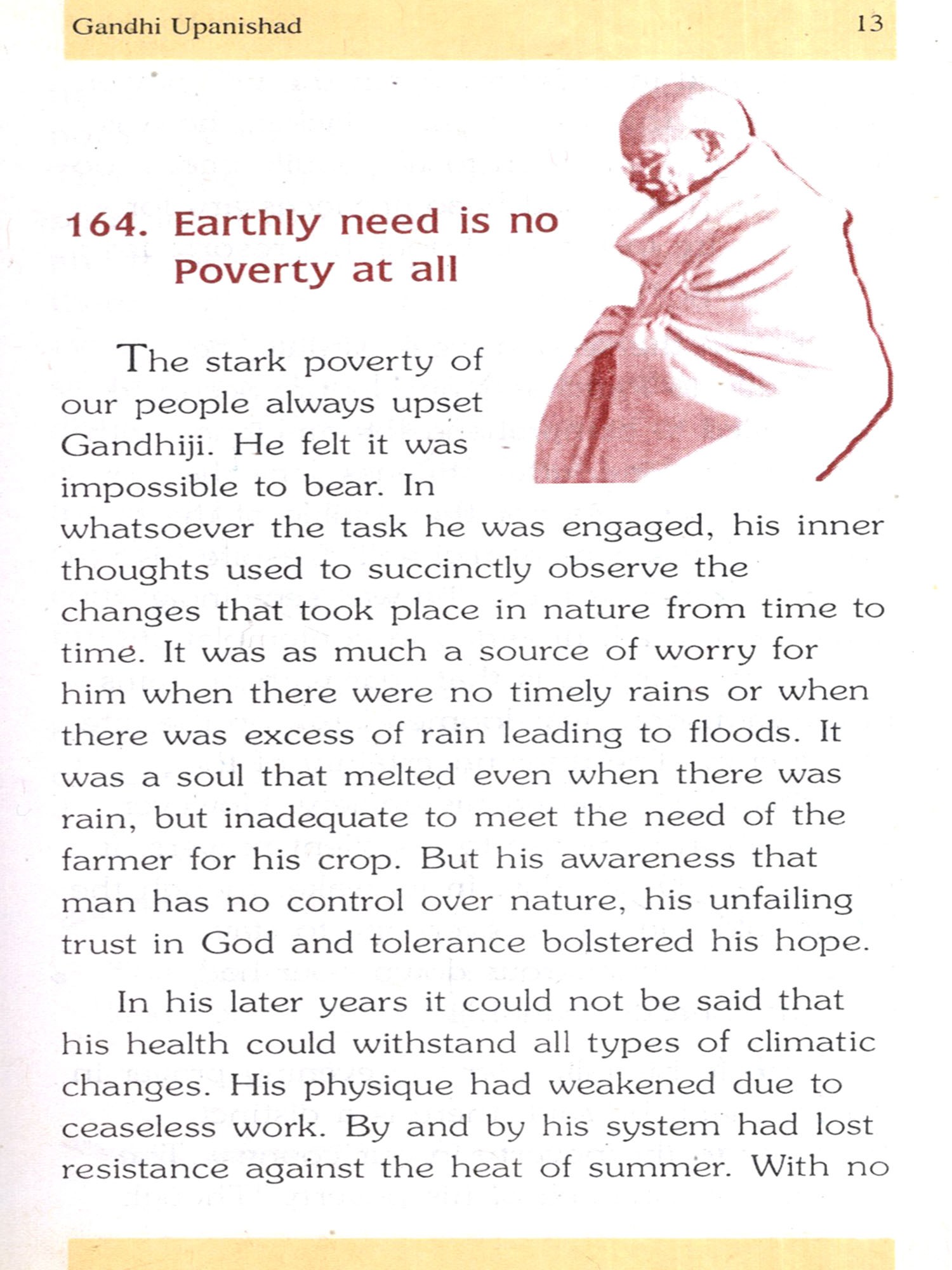 Gandhi Upanishad 13

164. Earthly need is no Poverty at all

The stark poverty of our people always upset Gandhiji. He felt it was impossible to bear. In whatsoever the task he was engaged, his inner thoughts used to succinctly observe the changes that took place in nature from time to time. It was as much a source of worry for him when there were no timely rains or when there was excess of rain leading to floods. It was a soul that melted even when there was rain, but inadequate to meet the need of the farmer for his crop. But his awareness that man has no control over nature, his unfailing trust in God and tolerance bolstered his hope.

In his later years it could not be said that his health could withstand all types of climatic changes. His physique had weakened due to ceaseless work. By and by his system had lost resistance against the heat of summer. With no